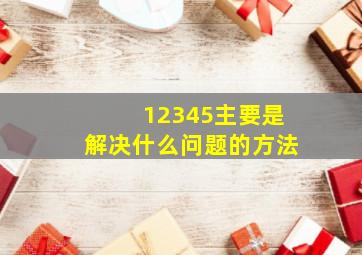 12345主要是
解决什么问题的方法